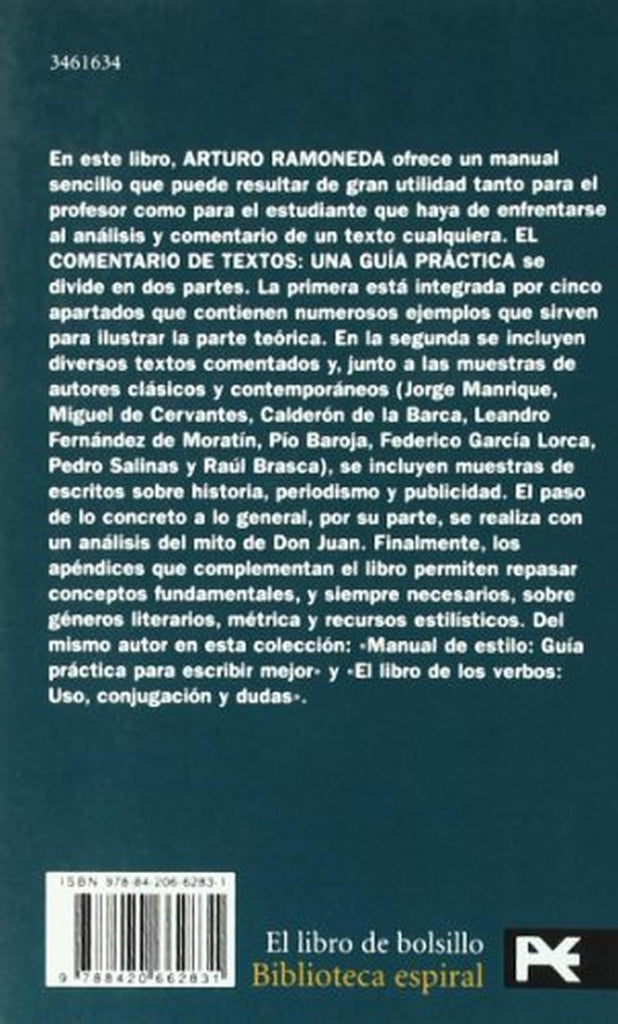 3461634

En este libro, ARTURO RAMONEDA ofrece un manual sencillo que puede resultar de gran utilidad tanto para el profesor como para el estudiante que haya de enfrentarse al análisis y comentario de un texto cualquiera. EL COMENTARIO DE TEXTOS: UNA GUÍA PRÁCTICA se divide en dos partes. La primera está integrada por cinco apartados que contienen numerosos ejemplos que sirven para ilustrar la parte teórica. En la segunda se incluyen diversos textos comentados y, junto a las muestras de autores clásicos y contemporáneos (Jorge Manrique, Miguel de Cervantes, Calderón de la Barca, Leandro Fernández de Moratín, Pío Baroja, Federico García Lorca, Pedro Salinas y Raúl Brasca), se incluyen muestras de escritos sobre historia, periodismo y publicidad. El paso de lo concreto a lo general, por su parte, se realiza con un análisis del mito de Don Juan. Finalmente, los apéndices que complementan el libro permiten repasar conceptos fundamentales, y siempre necesarios, sobre géneros literarios, métrica y recursos estilísticos. Del mismo autor en esta colección: «Manual de estilo: Guía práctica para escribir mejor» y «El libro de los verbos: Uso, conjugación y dudas».

ISBN 978-84-206-6283-1

9 788420 662831

El libro de bolsillo
Biblioteca espiral